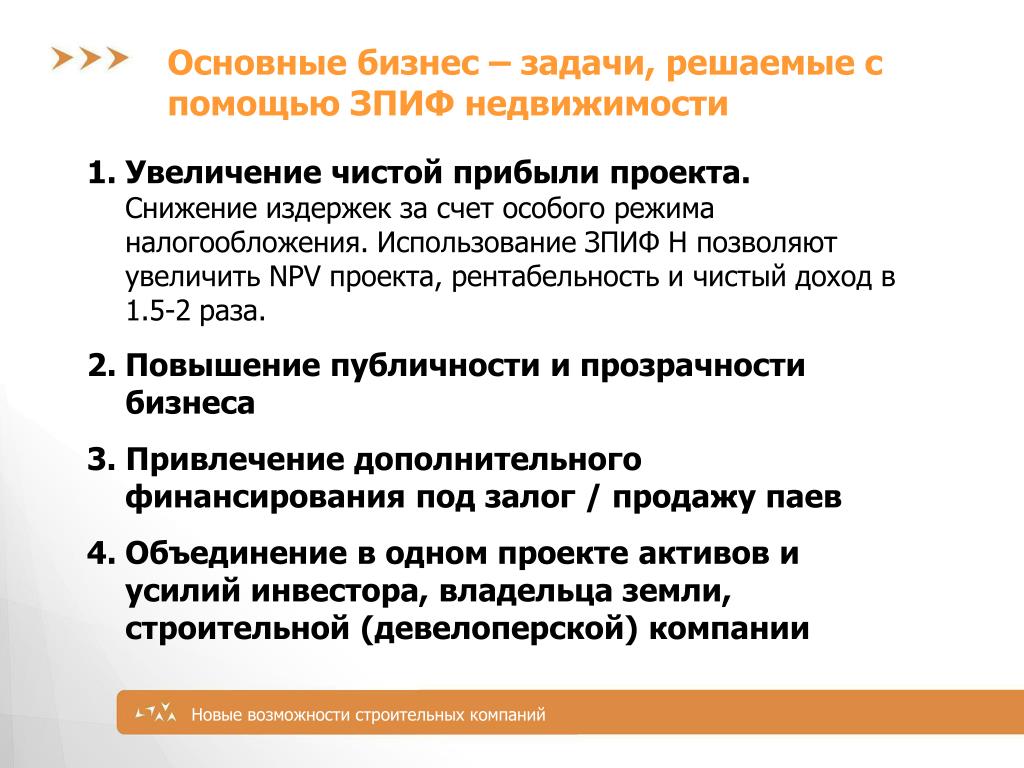 Основные бизнес – задачи, решаемые с помощью ЗПИФ недвижимости

1. Увеличение чистой прибыли проекта.
Снижение издержек за счет особого режима налогообложения. Использование ЗПИФ Н позволяют увеличить NPV проекта, рентабельность и чистый доход в 1.5-2 раза.

2. Повышение публичности и прозрачности бизнеса

3. Привлечение дополнительного финансирования под залог / продажу паев

4. Объединение в одном проекте активов и усилий инвестора, владельца земли, строительной (девелоперской) компании

Новые возможности строительных компаний